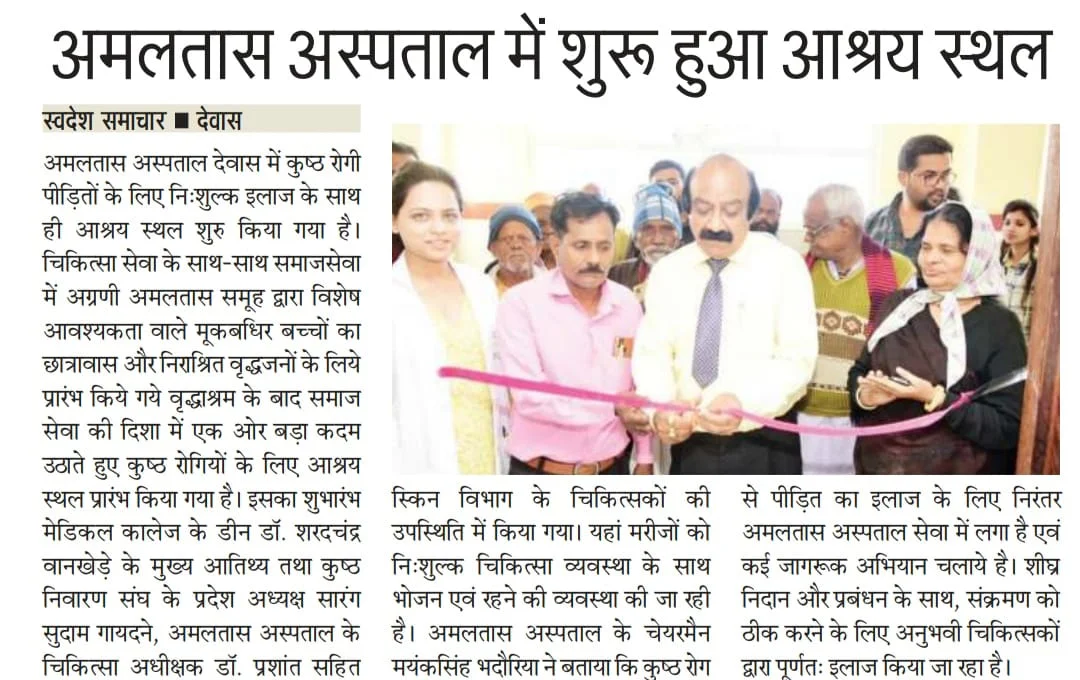 अमलतास अस्पताल में शुरू हुआ आश्रय स्थल

स्वदेश समाचार ■ देवास

अमलतास अस्पताल देवास में कुष्ठ रोगी पीड़ितों के लिए निःशुल्क इलाज के साथ ही आश्रय स्थल शुरु किया गया है। चिकित्सा सेवा के साथ-साथ समाजसेवा में अग्रणी अमलतास समूह द्वारा विशेष आवश्यकता वाले मूकबधिर बच्चों का छात्रावास और निराश्रित वृद्धजनों के लिये प्रारंभ किये गये वृद्धाश्रम के बाद समाज सेवा की दिशा में एक ओर बड़ा कदम उठाते हुए कुष्ठ रोगियों के लिए आश्रय स्थल प्रारंभ किया गया है। इसका शुभारंभ मेडिकल कालेज के डीन डॉ. शरदचंद्र वानखेड़े के मुख्य आतिथ्य तथा कुष्ठ निवारण संघ के प्रदेश अध्यक्ष सारंग सुदाम गायदने, अमलतास अस्पताल के चिकित्सा अधीक्षक डॉ. प्रशांत सहित स्किन विभाग के चिकित्सकों की उपस्थिति में किया गया। यहां मरीजों को निःशुल्क चिकित्सा व्यवस्था के साथ भोजन एवं रहने की व्यवस्था की जा रही है। अमलतास अस्पताल के चेयरमैन मयंकसिंह भदौरिया ने बताया कि कुष्ठ रोग से पीड़ित का इलाज के लिए निरंतर अमलतास अस्पताल सेवा में लगा है एवं कई जागरूक अभियान चलाये है। शीघ्र निदान और प्रबंधन के साथ, संक्रमण को ठीक करने के लिए अनुभवी चिकित्सकों द्वारा पूर्णतः इलाज किया जा रहा है।